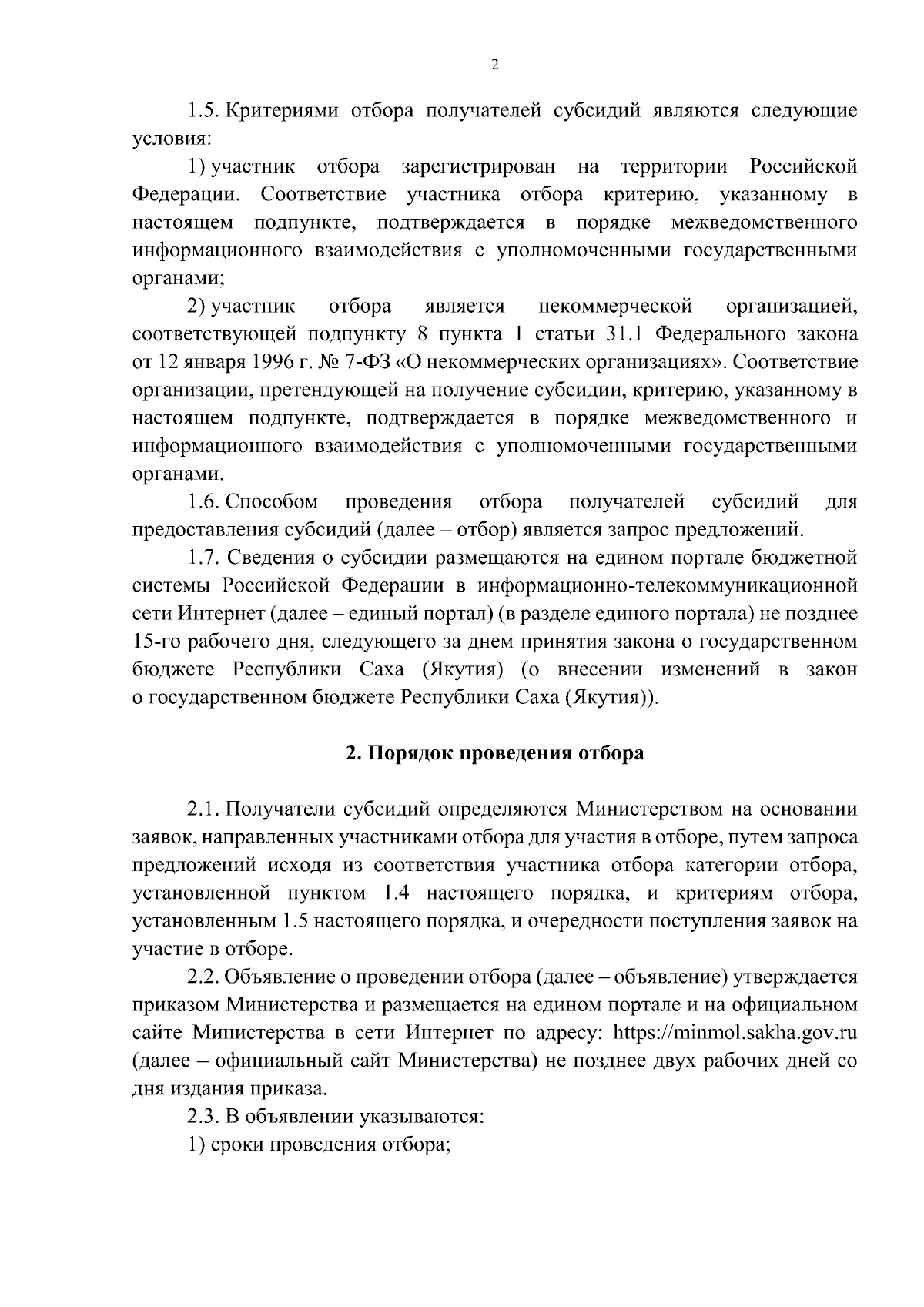 2

1.5. Критериями отбора получателей субсидий являются следующие условия:

1) участник отбора зарегистрирован на территории Российской Федерации. Соответствие участника отбора критерию, указанному в настоящем подпункте, подтверждается в порядке межведомственного информационного взаимодействия с уполномоченными государственными органами;

2) участник отбора является некоммерческой организацией, соответствующей подпункту 8 пункта 1 статьи 31.1 Федерального закона от 12 января 1996 г. № 7-ФЗ «О некоммерческих организациях». Соответствие организации, претендующей на получение субсидии, критерию, указанному в настоящем подпункте, подтверждается в порядке межведомственного и информационного взаимодействия с уполномоченными государственными органами.

1.6. Способом проведения отбора получателей субсидий для предоставления субсидий (далее – отбор) является запрос предложений.

1.7. Сведения о субсидии размещаются на едином портале бюджетной системы Российской Федерации в информационно-телекоммуникационной сети Интернет (далее – единый портал) (в разделе единого портала) не позднее 15-го рабочего дня, следующего за днем принятия закона о государственном бюджете Республики Саха (Якутия) (о внесении изменений в закон о государственном бюджете Республики Саха (Якутия)).

2. Порядок проведения отбора

2.1. Получатели субсидий определяются Министерством на основании заявок, направленных участниками отбора для участия в отборе, путем запроса предложений исходя из соответствия участника отбора категории отбора, установленной пунктом 1.4 настоящего порядка, и критериям отбора, установленным 1.5 настоящего порядка, и очередности поступления заявок на участие в отборе.

2.2. Объявление о проведении отбора (далее – объявление) утверждается приказом Министерства и размещается на едином портале и на официальном сайте Министерства в сети Интернет по адресу: https://minmol.sakha.gov.ru (далее – официальный сайт Министерства) не позднее двух рабочих дней со дня издания приказа.

2.3. В объявлении указываются:

1) сроки проведения отбора;